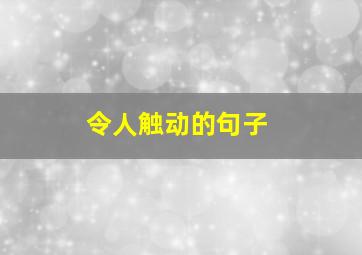 令人触动的句子